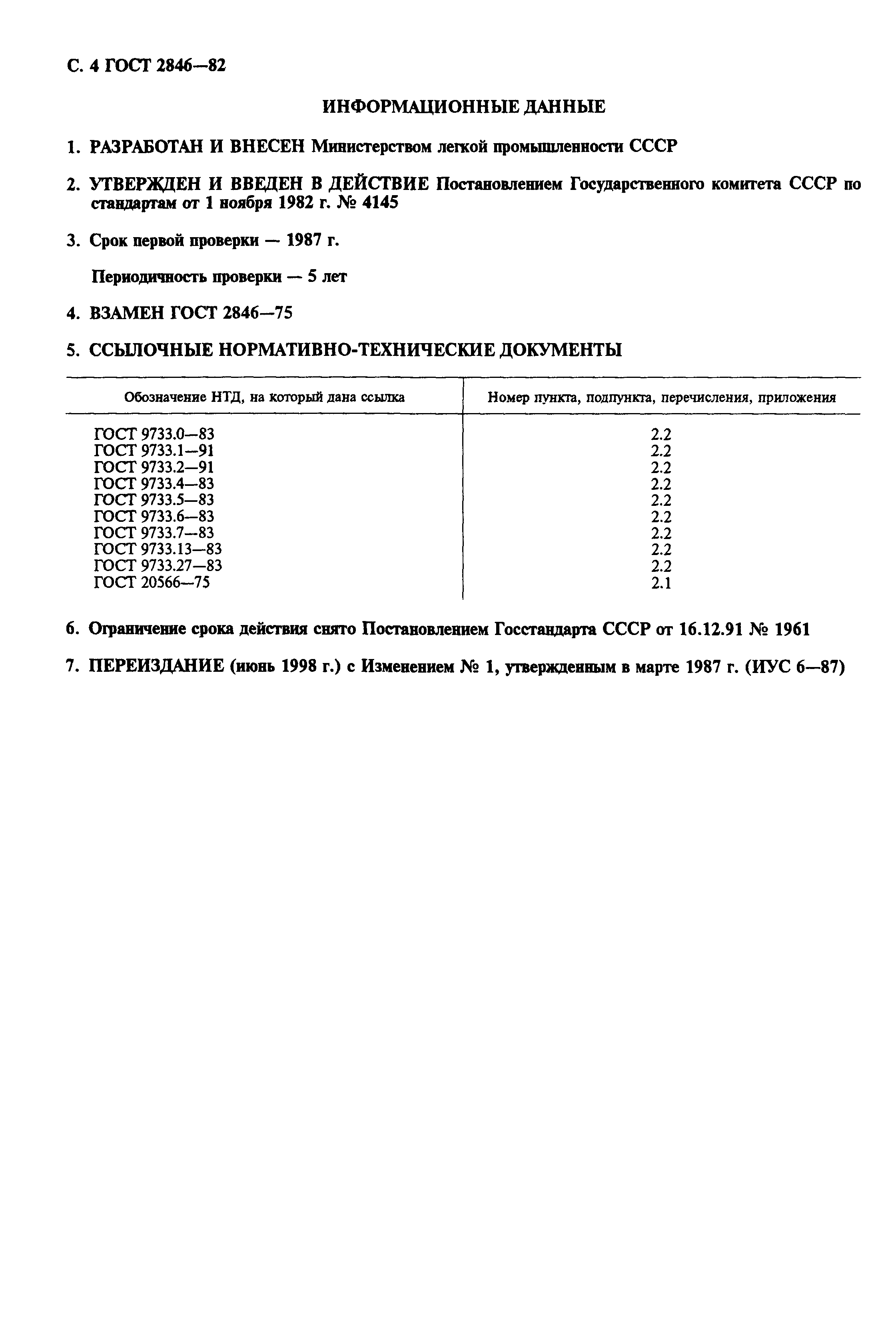 С. 4 ГОСТ 2846—82

ИНФОРМАЦИОННЫЕ ДАННЫЕ

1. РАЗРАБОТАН И ВНЕСЕН Министерством легкой промышленности СССР

2. УТВЕРЖДЕН И ВВЕДЕН В ДЕЙСТВИЕ Постановлением Государственного комитета СССР по стандартам от 1 ноября 1982 г. № 4145

3. Срок первой проверки — 1987 г.

Периодичность проверки — 5 лет

4. ВЗАМЕН ГОСТ 2846—75

5. ССЫЛОЧНЫЕ НОРМАТИВНО-ТЕХНИЧЕСКИЕ ДОКУМЕНТЫ

| Обозначение НТД, на который дана ссылка | Номер пункта, подпункта, перечисления, приложения |
|---|---|
| ГОСТ 9733.0—83 | 2.2 |
| ГОСТ 9733.1—91 | 2.2 |
| ГОСТ 9733.2—91 | 2.2 |
| ГОСТ 9733.4—83 | 2.2 |
| ГОСТ 9733.5—83 | 2.2 |
| ГОСТ 9733.6—83 | 2.2 |
| ГОСТ 9733.7—83 | 2.2 |
| ГОСТ 9733.13—83 | 2.2 |
| ГОСТ 9733.27—83 | 2.2 |
| ГОСТ 20566—75 | 2.1 |

6. Ограничение срока действия снято Постановлением Госстандарта СССР от 16.12.91 № 1961

7. ПЕРЕИЗДАНИЕ (июнь 1998 г.) с Изменением № 1, утвержденным в марте 1987 г. (ИУС 6—87)